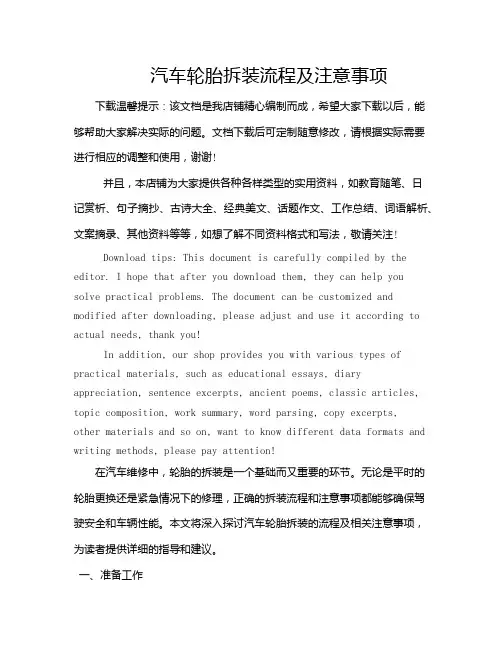 汽车轮胎拆装流程及注意事项

下载温馨提示：该文档是我店铺精心编制而成，希望大家下载以后，能够帮助大家解决实际的问题。文档下载后可定制随意修改，请根据实际需要进行相应的调整和使用，谢谢!

并且，本店铺为大家提供各种各样类型的实用资料，如教育随笔、日记赏析、句子摘抄、古诗大全、经典美文、话题作文、工作总结、词语解析、文案摘录、其他资料等等，如想了解不同资料格式和写法，敬请关注!

Download tips: This document is carefully compiled by the editor. I hope that after you download them, they can help you solve practical problems. The document can be customized and modified after downloading, please adjust and use it according to actual needs, thank you!

In addition, our shop provides you with various types of practical materials, such as educational essays, diary appreciation, sentence excerpts, ancient poems, classic articles, topic composition, work summary, word parsing, copy excerpts, other materials and so on, want to know different data formats and writing methods, please pay attention!

在汽车维修中，轮胎的拆装是一个基础而又重要的环节。无论是平时的轮胎更换还是紧急情况下的修理，正确的拆装流程和注意事项都能够确保驾驶安全和车辆性能。本文将深入探讨汽车轮胎拆装的流程及相关注意事项，为读者提供详细的指导和建议。

一、准备工作